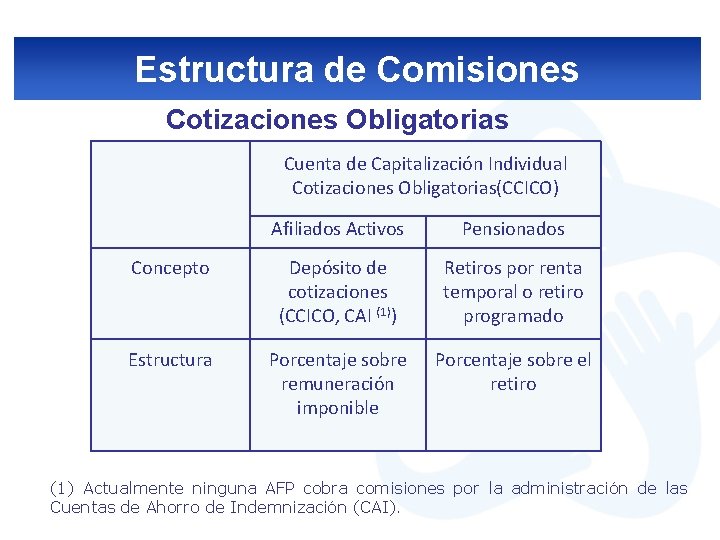 Estructura de Comisiones

Cotizaciones Obligatorias

| | Cuenta de Capitalización Individual Cotizaciones Obligatorias(CCICO) | |
|---|---|---|
| | Afiliados Activos | Pensionados |
| Concepto | Depósito de cotizaciones (CCICO, CAI $^{(1)}$) | Retiros por renta temporal o retiro programado |
| Estructura | Porcentaje sobre remuneración imponible | Porcentaje sobre el retiro |

(1) Actualmente ninguna AFP cobra comisiones por la administración de las Cuentas de Ahorro de Indemnización (CAI).